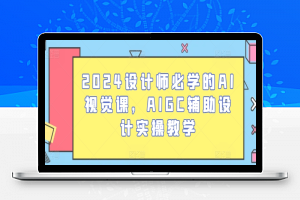 2024设计师必学的AI视觉课，AIGC辅助设计实操教学